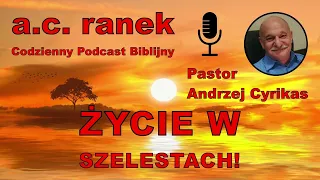 a.c. ranek

Codzienny Podcast Biblijny

Pastor
Andrzej Cyrikas

ŻYCIE W
SZELESTACH!